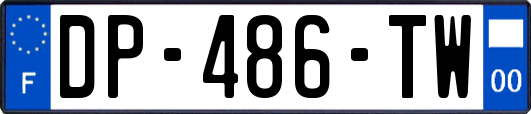 F
DP-486-TW
00